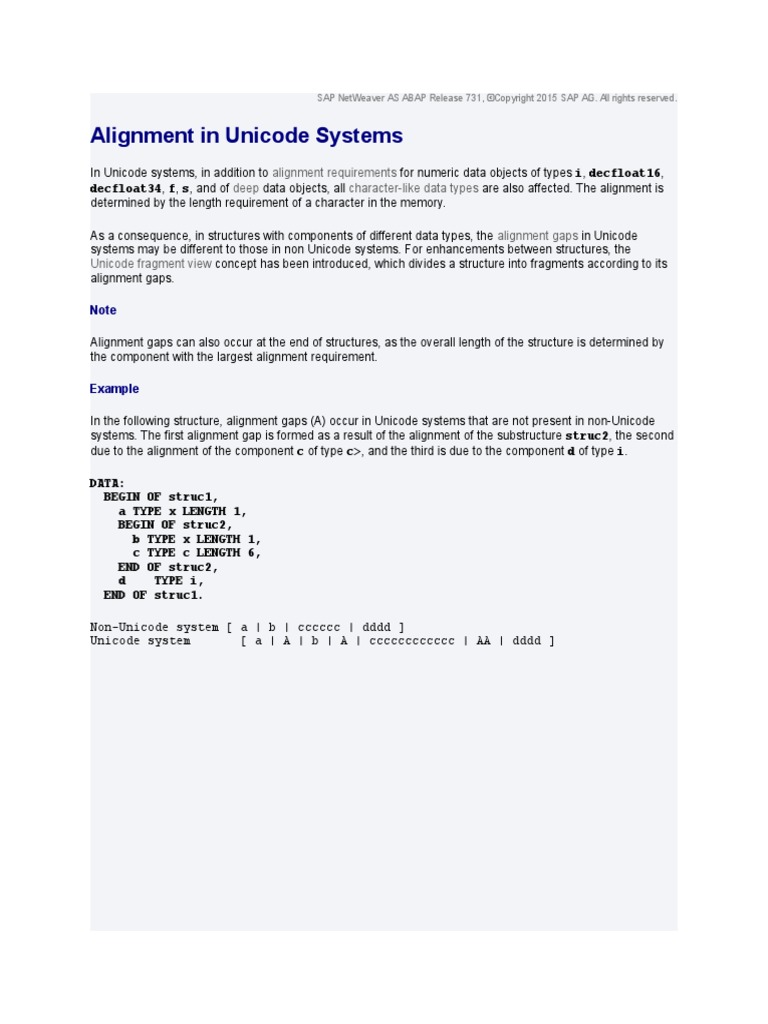 SAP NetWeaver AS ABAP Release 731, ©Copyright 2015 SAP AG. All rights reserved.

Alignment in Unicode Systems

In Unicode systems, in addition to alignment requirements for numeric data objects of types i, decfloat16, decfloat34, f, s, and of deep data objects, all character-like data types are also affected. The alignment is determined by the length requirement of a character in the memory.

As a consequence, in structures with components of different data types, the alignment gaps in Unicode systems may be different to those in non Unicode systems. For enhancements between structures, the Unicode fragment view concept has been introduced, which divides a structure into fragments according to its alignment gaps.

Note

Alignment gaps can also occur at the end of structures, as the overall length of the structure is determined by the component with the largest alignment requirement.

Example

In the following structure, alignment gaps (A) occur in Unicode systems that are not present in non-Unicode systems. The first alignment gap is formed as a result of the alignment of the substructure struc2, the second due to the alignment of the component c of type c>, and the third is due to the component d of type i.

DATA:
  BEGIN OF struc1,
    a TYPE x LENGTH 1,
    BEGIN OF struc2,
      b TYPE x LENGTH 1,
      c TYPE c LENGTH 6,
    END OF struc2,
    d    TYPE i,
  END OF struc1.

Non-Unicode system [ a | b | cccccc | dddd ]
Unicode system       [ a | A | b | A | cccccccccccc | AA | dddd ]